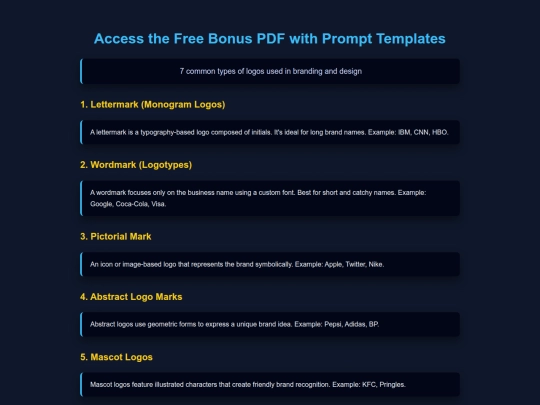 Access the Free Bonus PDF with Prompt Templates

7 common types of logos used in branding and design

1. Lettermark (Monogram Logos)

A lettermark is a typography-based logo composed of initials. It's ideal for long brand names. Example: IBM, CNN, HBO.

2. Wordmark (Logotypes)

A wordmark focuses only on the business name using a custom font. Best for short and catchy names. Example: Google, Coca-Cola, Visa.

3. Pictorial Mark

An icon or image-based logo that represents the brand symbolically. Example: Apple, Twitter, Nike.

4. Abstract Logo Marks

Abstract logos use geometric forms to express a unique brand idea. Example: Pepsi, Adidas, BP.

5. Mascot Logos

Mascot logos feature illustrated characters that create friendly brand recognition. Example: KFC, Pringles.